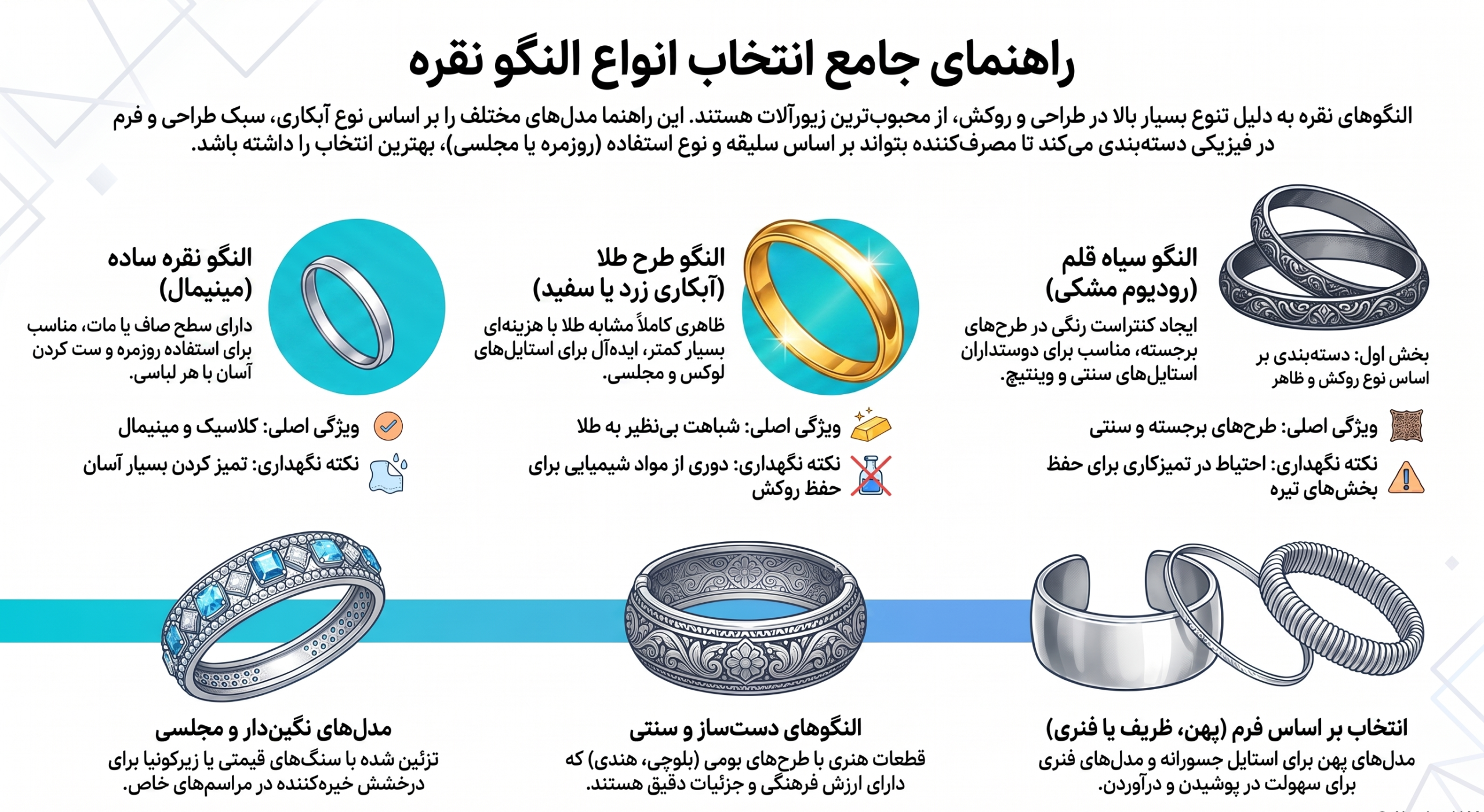 راهنمای جامع انتخاب انواع النگو نقره

النگوهای نقره به دلیل تنوع بسیار بالا در طراحی و روکش، از محبوب‌ترین زیورآلات هستند. این راهنما مدل‌های مختلف را بر اساس نوع آبکاری، سبک طراحی و فرم در فیزیکی دسته‌بندی می‌کند تا مصرف‌کننده بتواند بر اساس سلیقه و نوع استفاده (روزمره یا مجلسی)، بهترین انتخاب را داشته باشد.

بخش اول: دسته‌بندی بر اساس نوع روکش و ظاهر

النگو سیاه قلم (رودیوم مشکی)

ایجاد کنتراست رنگی در طرح‌های برجسته، مناسب برای دوستداران استایل‌های سنتی و وینتیج.

ویژگی اصلی: طرح‌های برجسته و سنتی

نکته نگهداری: احتیاط در تمیزکاری برای حفظ بخش‌های تیره

النگو طرح طلا (آبکاری زرد یا سفید)

ظاهری کاملاً مشابه طلا با هزینه‌ای بسیار کمتر، ایده‌آل برای استایل‌های لوکس و مجلسی.

ویژگی اصلی: شباهت بی‌نظیر به طلا

نکته نگهداری: دوری از مواد شیمیایی برای حفظ روکش

النگو نقره ساده (مینیمال)

دارای سطح صاف یا مات، مناسب برای استفاده روزمره و ست کردن آسان با هر لباسی.

ویژگی اصلی: کلاسیک و مینیمال

نکته نگهداری: تمیز کردن بسیار آسان

انتخاب بر اساس فرم (پهن، ظریف یا فنری)

مدل‌های پهن برای استایل جسورانه و مدل‌های فنری برای سهولت در پوشیدن و درآوردن.

النگوهای دست‌ساز و سنتی

قطعات هنری با طرح‌های بومی (بلوچی، هندی) که دارای ارزش فرهنگی و جزئیات دقیق هستند.

مدل‌های نگین‌دار و مجلسی

تزئین شده با سنگ‌های قیمتی یا زیرکونیا برای درخشش خیره‌کننده در مراسم‌های خاص.